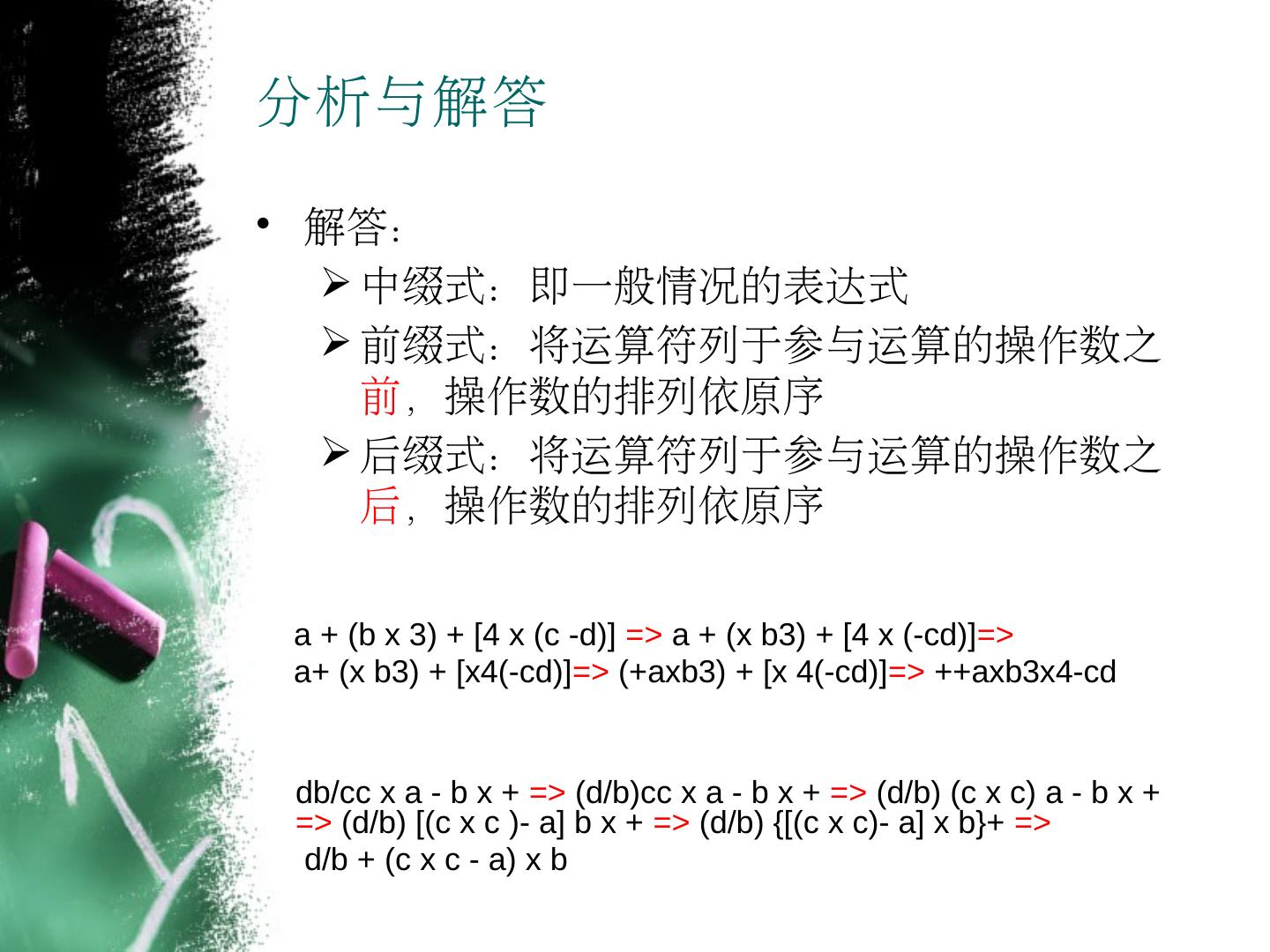 分析与解答

• 解答：

➢ 中缀式：即一般情况的表达式

➢ 前缀式：将运算符列于参与运算的操作数之前，操作数的排列依原序

➢ 后缀式：将运算符列于参与运算的操作数之后，操作数的排列依原序

a + (b x 3) + [4 x (c -d)] => a + (x b3) + [4 x (-cd)]=> a+ (x b3) + [x4(-cd)]=> (+axb3) + [x 4(-cd)]=> ++axb3x4-cd

db/cc x a - b x + => (d/b)cc x a - b x + => (d/b) (c x c) a - b x + => (d/b) [(c x c )- a] b x + => (d/b) {[(c x c)- a] x b}+ => d/b + (c x c - a) x b